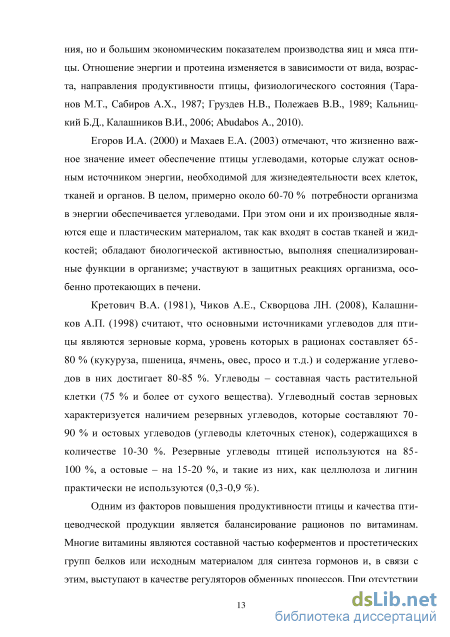 ния, но и большим экономическим показателем производства яиц и мяса птицы. Отношение энергии и протеина изменяется в зависимости от вида, возраста, направления продуктивности птицы, физиологического состояния (Таранов М.Т., Сабиров А.Х., 1987; Груздев Н.В., Полежаев В.В., 1989; Кальницкий Б.Д., Калашников В.И., 2006; Abudabos A., 2010).

Егоров И.А. (2000) и Махаев Е.А. (2003) отмечают, что жизненно важное значение имеет обеспечение птицы углеводами, которые служат основным источником энергии, необходимой для жизнедеятельности всех клеток, тканей и органов. В целом, примерно около 60-70 % потребности организма в энергии обеспечивается углеводами. При этом они и их производные являются еще и пластическим материалом, так как входят в состав тканей и жидкостей; обладают биологической активностью, выполняя специализированные функции в организме; участвуют в защитных реакциях организма, особенно протекающих в печени.

Кретович В.А. (1981), Чиков А.Е., Скворцова ЛН. (2008), Калашников А.П. (1998) считают, что основными источниками углеводов для птицы являются зерновые корма, уровень которых в рационах составляет 65-80 % (кукуруза, пшеница, ячмень, овес, просо и т.д.) и содержание углеводов в них достигает 80-85 %. Углеводы – составная часть растительной клетки (75 % и более от сухого вещества). Углеводный состав зерновых характеризуется наличием резервных углеводов, которые составляют 70-90 % и остовых углеводов (углеводы клеточных стенок), содержащихся в количестве 10-30 %. Резервные углеводы птицей используются на 85-100 %, а остовые – на 15-20 %, и такие из них, как целлюлоза и лигнин практически не используются (0,3-0,9 %).

Одним из факторов повышения продуктивности птицы и качества птицеводческой продукции является балансирование рационов по витаминам. Многие витамины являются составной частью коферментов и простетических групп белков или исходным материалом для синтеза гормонов и, в связи с этим, выступают в качестве регуляторов обменных процессов. При отсутствии

13

dsLib.net
библиотека диссертаций